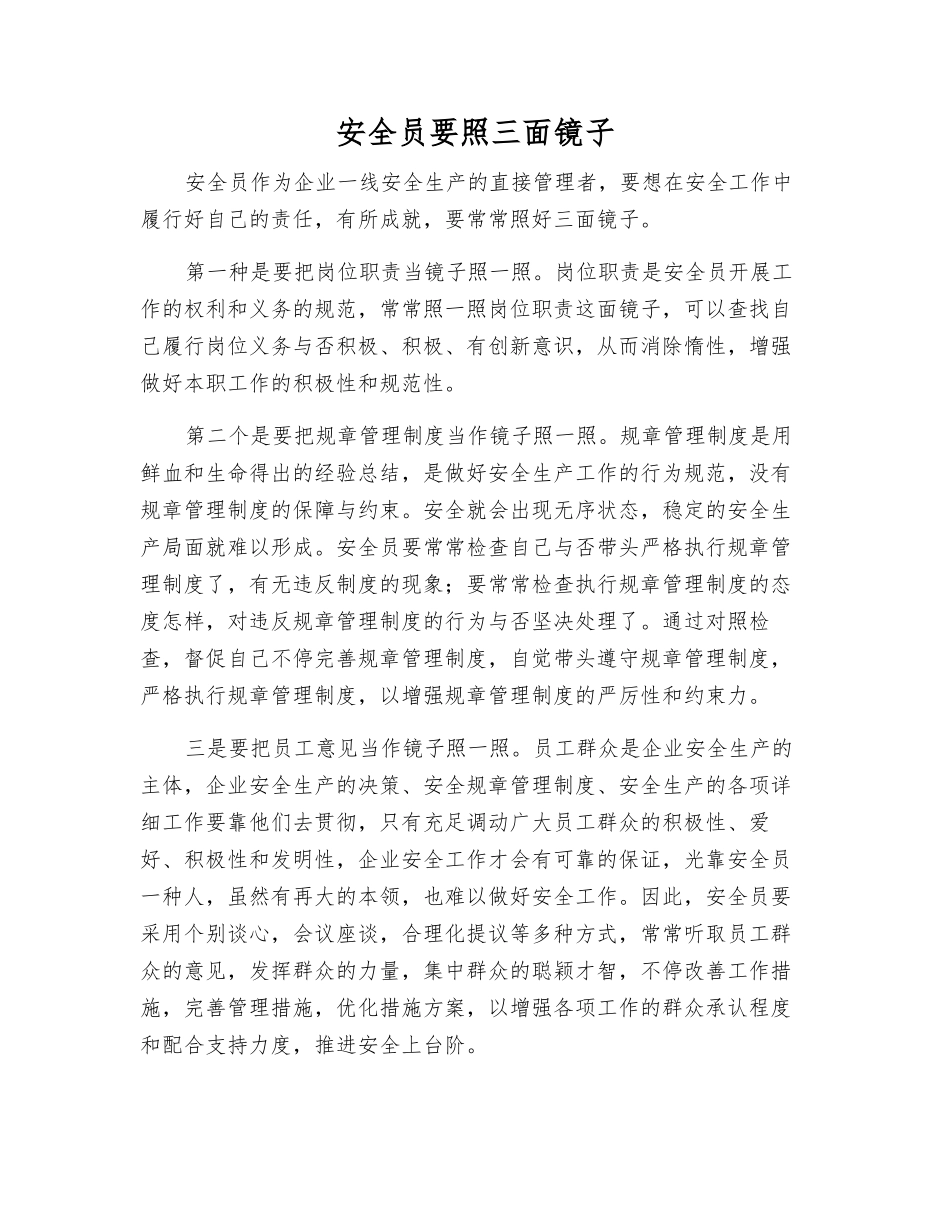 安全员要照三面镜子

安全员作为企业一线安全生产的直接管理者，要想在安全工作中履行好自己的责任，有所成就，要常常照好三面镜子。

第一种是要把岗位职责当镜子照一照。岗位职责是安全员开展工作的权利和义务的规范，常常照一照岗位职责这面镜子，可以查找自己履行岗位义务与否积极、积极、有创新意识，从而消除惰性，增强做好本职工作的积极性和规范性。

第二个是要把规章管理制度当作镜子照一照。规章管理制度是用鲜血和生命得出的经验总结，是做好安全生产工作的行为规范，没有规章管理制度的保障与约束。安全就会出现无序状态，稳定的安全生产局面就难以形成。安全员要常常检查自己与否带头严格执行规章管理制度了，有无违反制度的现象；要常常检查执行规章管理制度的态度怎样，对违反规章管理制度的行为与否坚决处理了。通过对照检查，督促自己不停完善规章管理制度，自觉带头遵守规章管理制度，严格执行规章管理制度，以增强规章管理制度的严厉性和约束力。

三是要把员工意见当作镜子照一照。员工群众是企业安全生产的主体，企业安全生产的决策、安全规章管理制度、安全生产的各项详细工作要靠他们去贯彻，只有充足调动广大员工群众的积极性、爱好、积极性和发明性，企业安全工作才会有可靠的保证，光靠安全员一种人，虽然有再大的本领，也难以做好安全工作。因此，安全员要采用个别谈心，会议座谈，合理化提议等多种方式，常常听取员工群众的意见，发挥群众的力量，集中群众的聪颖才智，不停改善工作措施，完善管理措施，优化措施方案，以增强各项工作的群众承认程度和配合支持力度，推进安全上台阶。